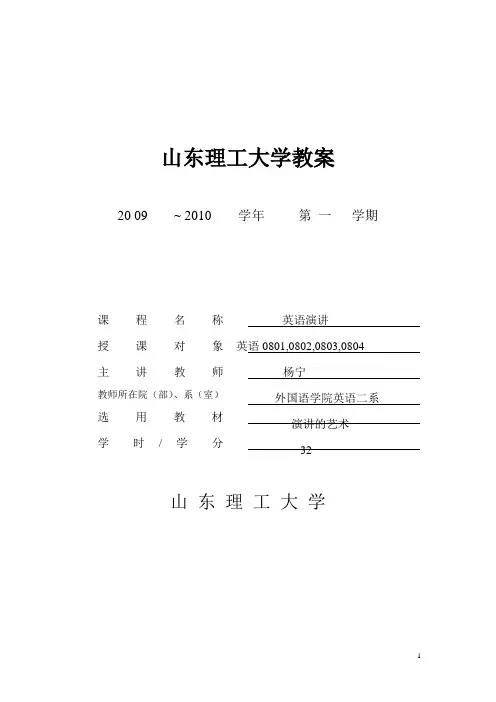 山东理工大学教案

20 09 ~ 2010 学年 第 一 学期

课 程 名 称 英语演讲

授 课 对 象 英语 0801,0802,0803,0804

主 讲 教 师 杨宁

教师所在院（部）、系（室） 外国语学院英语二系

选 用 教 材 演讲的艺术

学 时 / 学 分 32

山 东 理 工 大 学

1